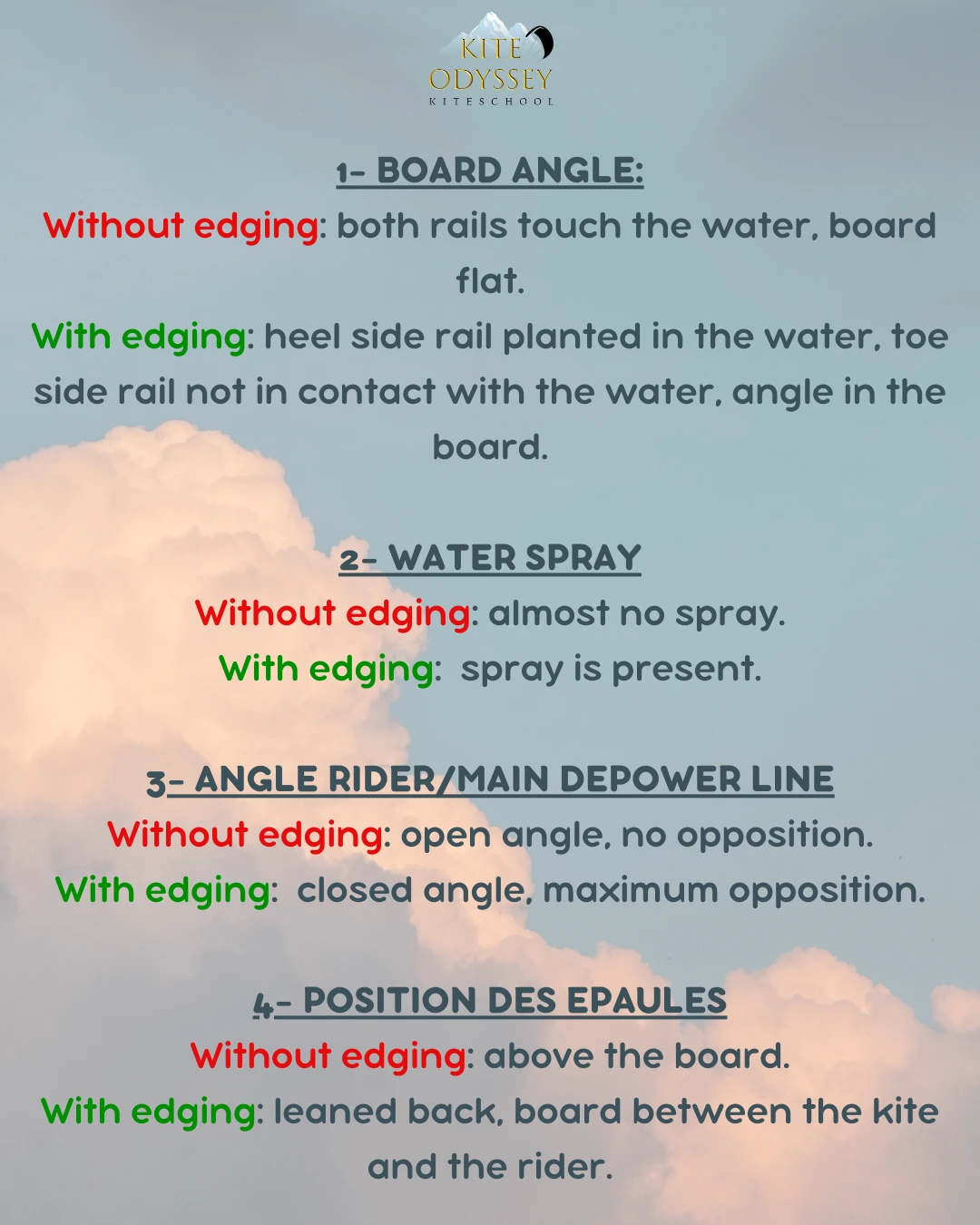 KITE
ODYSSEY
KITESCHOOL

1- BOARD ANGLE:
Without edging: both rails touch the water, board flat.
With edging: heel side rail planted in the water, toe side rail not in contact with the water, angle in the board.

2- WATER SPRAY
Without edging: almost no spray.
With edging:  spray is present.

3- ANGLE RIDER/MAIN DEPOWER LINE
Without edging: open angle, no opposition.
With edging:  closed angle, maximum opposition.

4- POSITION DES EPAULES
Without edging: above the board.
With edging: leaned back, board between the kite and the rider.